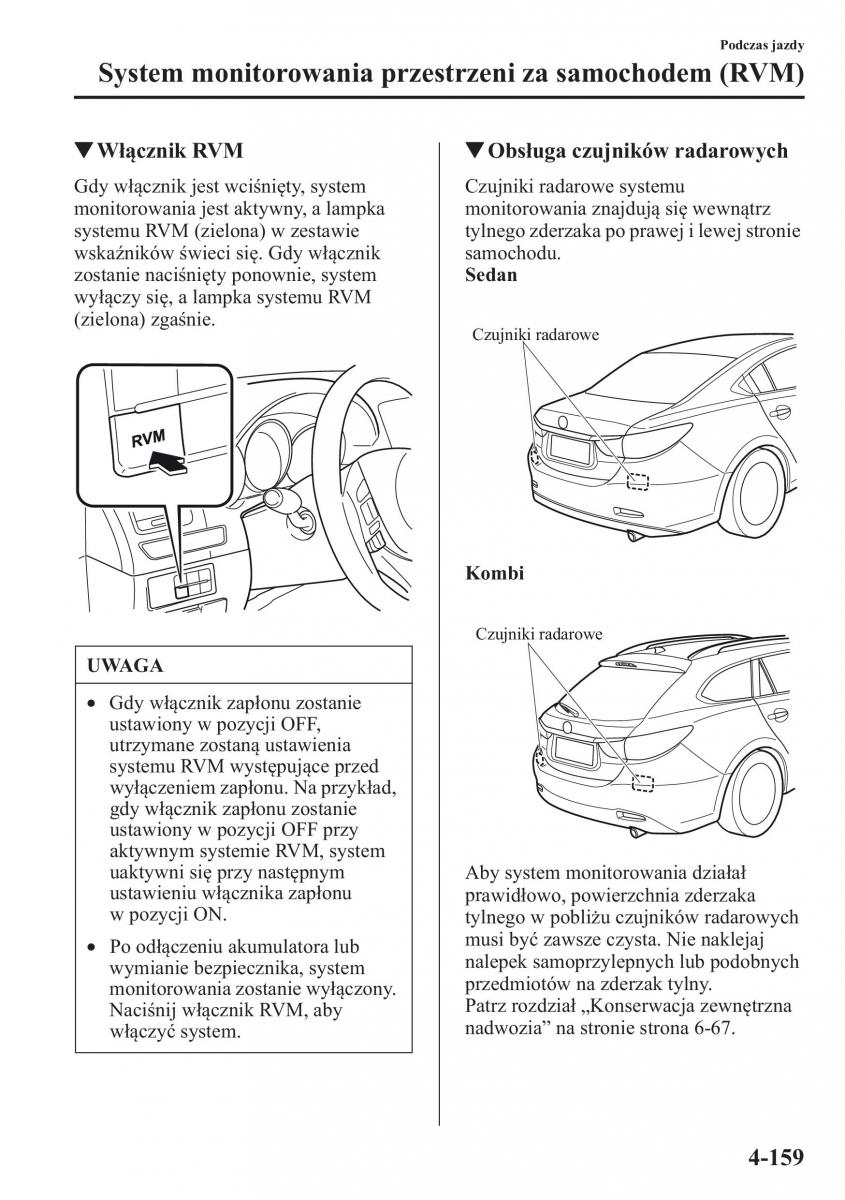 Podczas jazdy

System monitorowania przestrzeni za samochodem (RVM)

▼Włącznik RVM

Gdy włącznik jest wciśnięty, system monitorowania jest aktywny, a lampka systemu RVM (zielona) w zestawie wskaźników świeci się. Gdy włącznik zostanie naciśnięty ponownie, system wyłączy się, a lampka systemu RVM (zielona) zgaśnie.

RVM

UWAGA

• Gdy włącznik zapłonu zostanie ustawiony w pozycji OFF, utrzymane zostaną ustawienia systemu RVM występujące przed wyłączeniem zapłonu. Na przykład, gdy włącznik zapłonu zostanie ustawiony w pozycji OFF przy aktywnym systemie RVM, system uaktywni się przy następnym ustawieniu włącznika zapłonu w pozycji ON.

• Po odłączeniu akumulatora lub wymianie bezpiecznika, system monitorowania zostanie wyłączony. Naciśnij włącznik RVM, aby włączyć system.

▼Obsługa czujników radarowych

Czujniki radarowe systemu monitorowania znajdują się wewnątrz tylnego zderzaka po prawej i lewej stronie samochodu.
Sedan

Czujniki radarowe

Kombi

Czujniki radarowe

Aby system monitorowania działał prawidłowo, powierzchnia zderzaka tylnego w pobliżu czujników radarowych musi być zawsze czysta. Nie naklejaj nalepek samoprzylepnych lub podobnych przedmiotów na zderzak tylny.
Patrz rozdział „Konserwacja zewnętrzna nadwozia” na stronie strona 6-67.

4-159